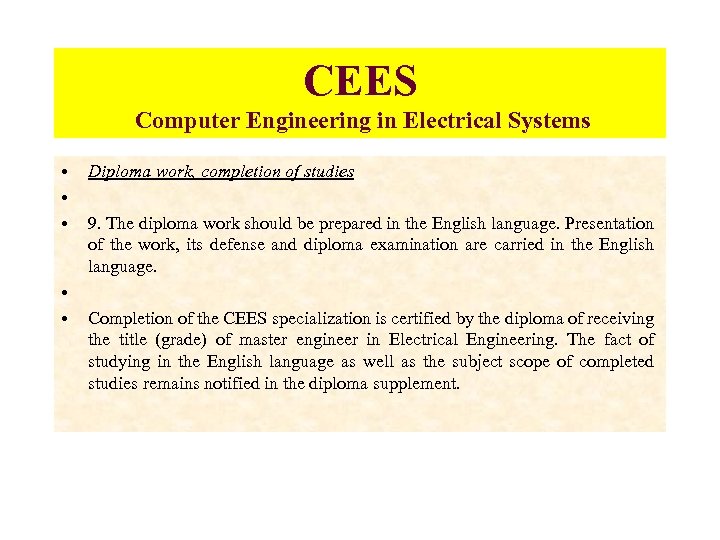 CEES
Computer Engineering in Electrical Systems

• Diploma work, completion of studies
• 
• 9. The diploma work should be prepared in the English language. Presentation of the work, its defense and diploma examination are carried in the English language.
• 
• Completion of the CEES specialization is certified by the diploma of receiving the title (grade) of master engineer in Electrical Engineering. The fact of studying in the English language as well as the subject scope of completed studies remains notified in the diploma supplement.